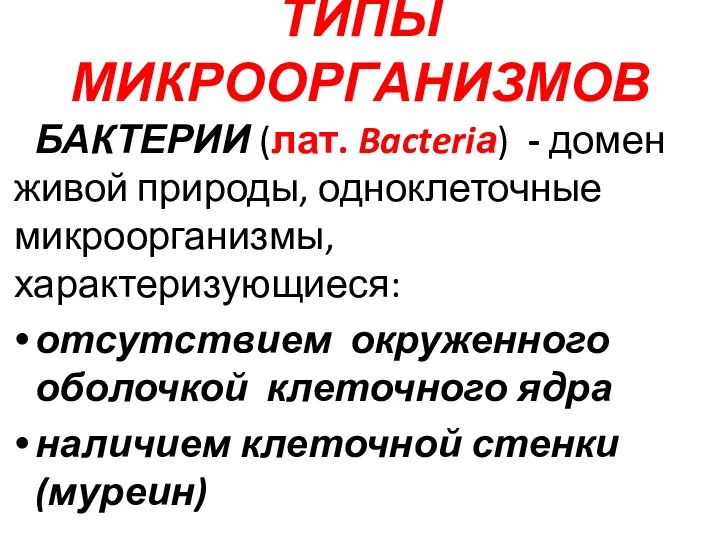 ТИПЫ МИКРООРГАНИЗМОВ

БАКТЕРИИ (лат. Bacteria) - домен живой природы, одноклеточные микроорганизмы, характеризующиеся:

• отсутствием окруженного оболочкой клеточного ядра

• наличием клеточной стенки (муреин)